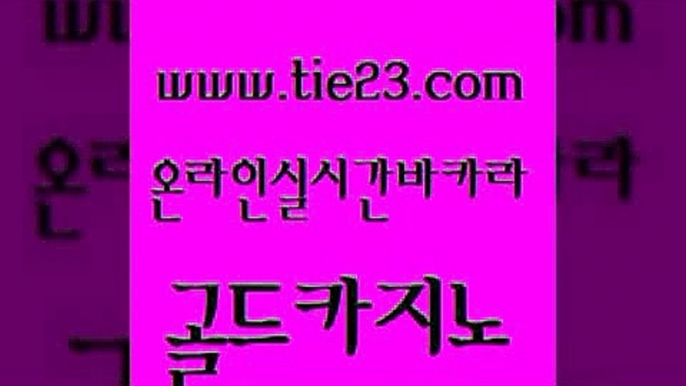 www.tie23.com

온라인실시간바카라

골드카지노